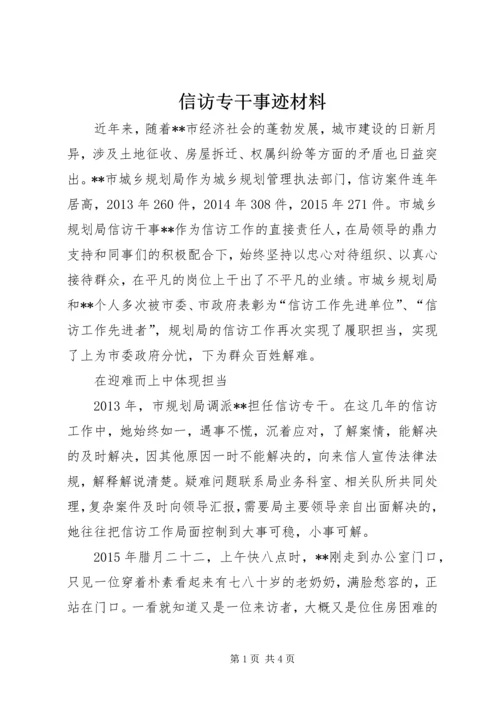 信访专干事迹材料

近年来，随着**市经济社会的蓬勃发展，城市建设的日新月异，涉及土地征收、房屋拆迁、权属纠纷等方面的矛盾也日益突出。**市城乡规划局作为城乡规划管理执法部门，信访案件连年居高，2013年260件，2014年308件，2015年271件。市城乡规划局信访干事**作为信访工作的直接责任人，在局领导的鼎力支持和同事们的积极配合下，始终坚持以忠心对待组织、以真心接待群众，在平凡的岗位上干出了不平凡的业绩。市城乡规划局和**个人多次被市委、市政府表彰为“信访工作先进单位”、“信访工作先进者”，规划局的信访工作再次实现了履职担当，实现了上为市委政府分忧，下为群众百姓解难。

在迎难而上中体现担当

2013年，市规划局调派**担任信访专干。在这几年的信访工作中，她始终如一，遇事不慌，沉着应对，了解案情，能解决的及时解决，因其他原因一时不能解决的，向来信人宣传法律法规，解释解说清楚。疑难问题联系局业务科室、相关队所共同处理，复杂案件及时向领导汇报，需要局主要领导亲自出面解决的，她往往把信访工作局面控制到大事可稳，小事可解。

2015年腊月二十二，上午快八点时，**刚走到办公室门口，只见一位穿着朴素看起来有七八十岁的老奶奶，满脸愁容的，正站在门口。一看就知道又是一位来访者，大概又是位住房困难的

第1页 共4页